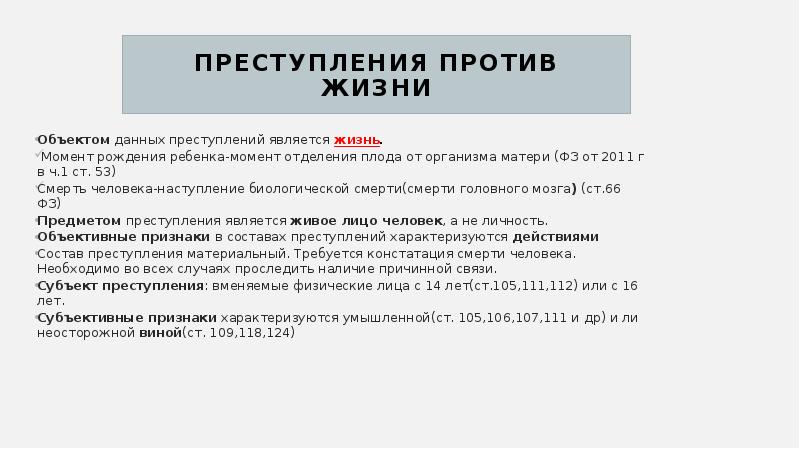 ПРЕСТУПЛЕНИЯ ПРОТИВ ЖИЗНИ

Объектом данных преступлений является жизнь.
Момент рождения ребенка-момент отделения плода от организма матери (ФЗ от 2011 г в ч.1 ст. 53)
Смерть человека-наступление биологической смерти(смерти головного мозга) (ст.66 ФЗ)
Предметом преступления является живое лицо человек, а не личность.
Объективные признаки в составах преступлений характеризуются действиями
Состав преступления материальный. Требуется констатация смерти человека. Необходимо во всех случаях проследить наличие причинной связи.
Субъект преступления: вменяемые физические лица с 14 лет(ст.105,111,112) или с 16 лет.
Субъективные признаки характеризуются умышленной(ст. 105,106,107,111 и др) и ли неосторожной виной(ст. 109,118,124)